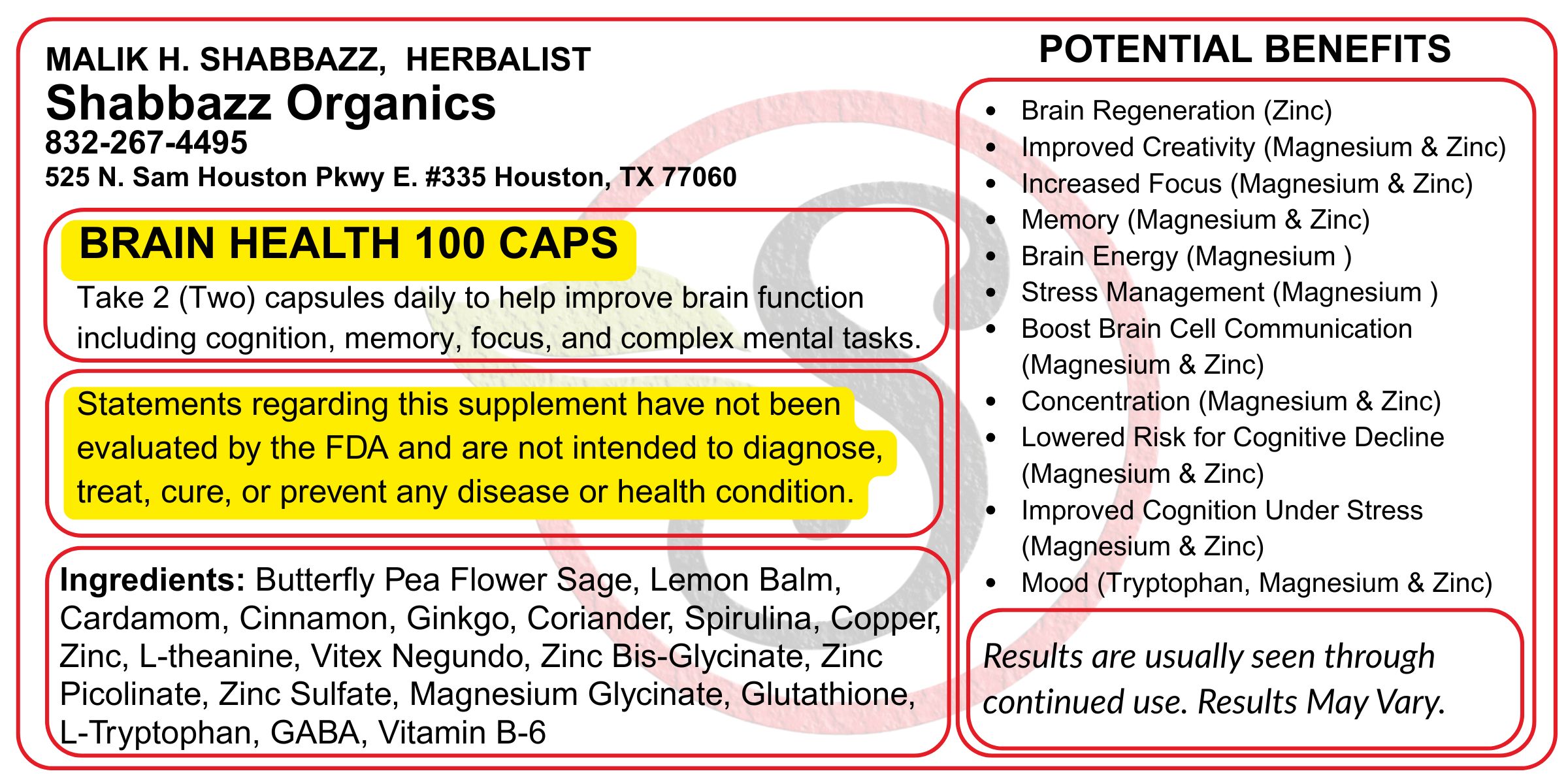 MALIK H. SHABBAZZ, HERBALIST
Shabbazz Organics
832-267-4495
525 N. Sam Houston Pkwy E. #335 Houston, TX 77060

BRAIN HEALTH 100 CAPS

Take 2 (Two) capsules daily to help improve brain function including cognition, memory, focus, and complex mental tasks.

Statements regarding this supplement have not been evaluated by the FDA and are not intended to diagnose, treat, cure, or prevent any disease or health condition.

Ingredients: Butterfly Pea Flower Sage, Lemon Balm, Cardamom, Cinnamon, Ginkgo, Coriander, Spirulina, Copper, Zinc, L-theanine, Vitex Negundo, Zinc Bis-Glycinate, Zinc Picolinate, Zinc Sulfate, Magnesium Glycinate, Glutathione, L-Tryptophan, GABA, Vitamin B-6

POTENTIAL BENEFITS

• Brain Regeneration (Zinc)
• Improved Creativity (Magnesium & Zinc)
• Increased Focus (Magnesium & Zinc)
• Memory (Magnesium & Zinc)
• Brain Energy (Magnesium )
• Stress Management (Magnesium )
• Boost Brain Cell Communication (Magnesium & Zinc)
• Concentration (Magnesium & Zinc)
• Lowered Risk for Cognitive Decline (Magnesium & Zinc)
• Improved Cognition Under Stress (Magnesium & Zinc)
• Mood (Tryptophan, Magnesium & Zinc)

Results are usually seen through continued use. Results May Vary.